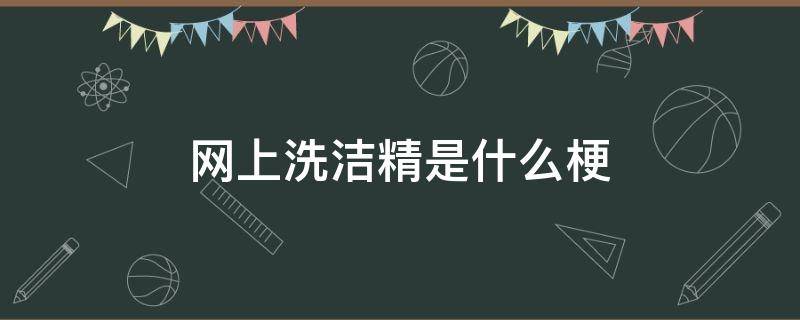 网上洗洁精是什么梗